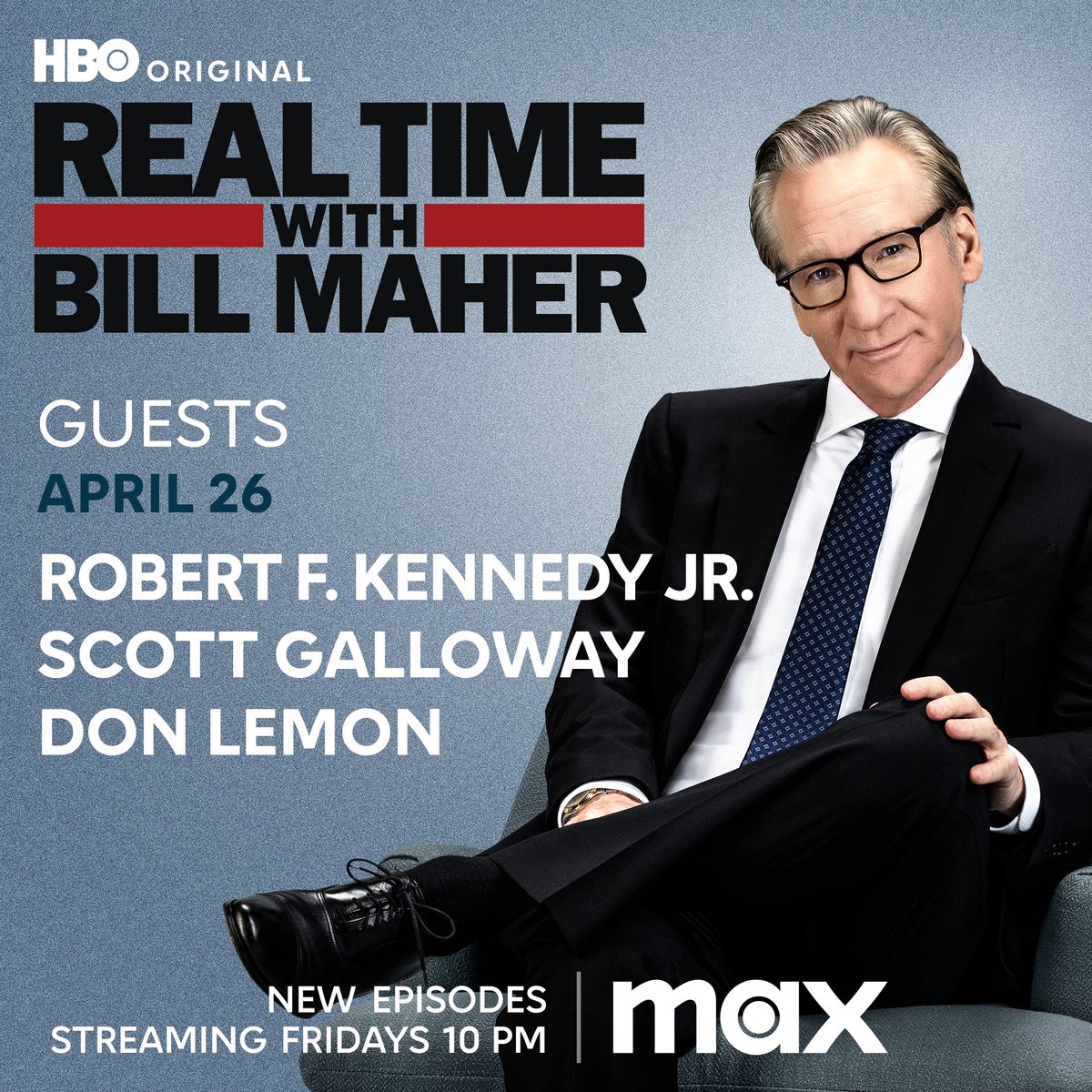 HBO ORIGINAL

REAL TIME WITH BILL MAHER

GUESTS

APRIL 26

ROBERT F. KENNEDY JR.
SCOTT GALLOWAY
DON LEMON

NEW EPISODES
STREAMING FRIDAYS 10 PM

max